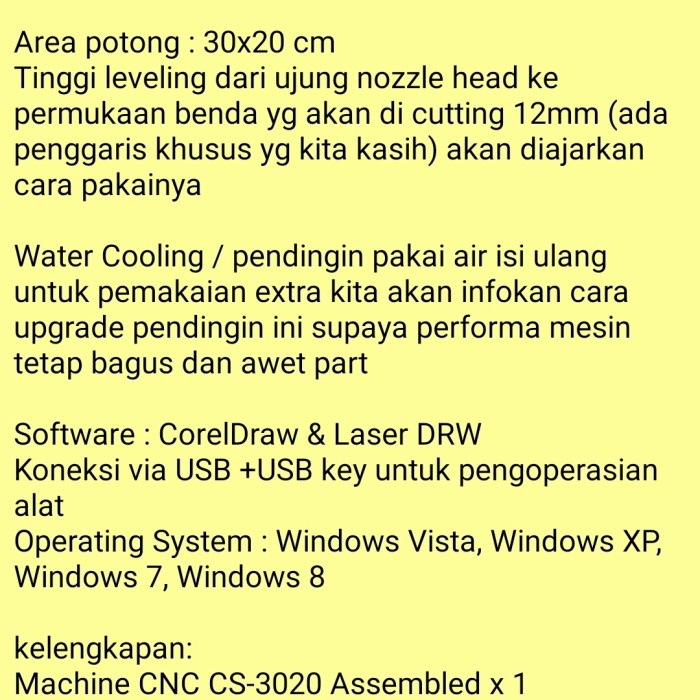 Area potong : 30x20 cm
Tinggi leveling dari ujung nozzle head ke permukaan benda yg akan di cutting 12mm (ada penggaris khusus yg kita kasih) akan diajarkan cara pakainya

Water Cooling / pendingin pakai air isi ulang untuk pemakaian extra kita akan infokan cara upgrade pendingin ini supaya performa mesin tetap bagus dan awet part

Software : CorelDraw & Laser DRW
Koneksi via USB +USB key untuk pengoperasian alat
Operating System : Windows Vista, Windows XP, Windows 7, Windows 8

kelengkapan:
Machine CNC CS-3020 Assembled x 1